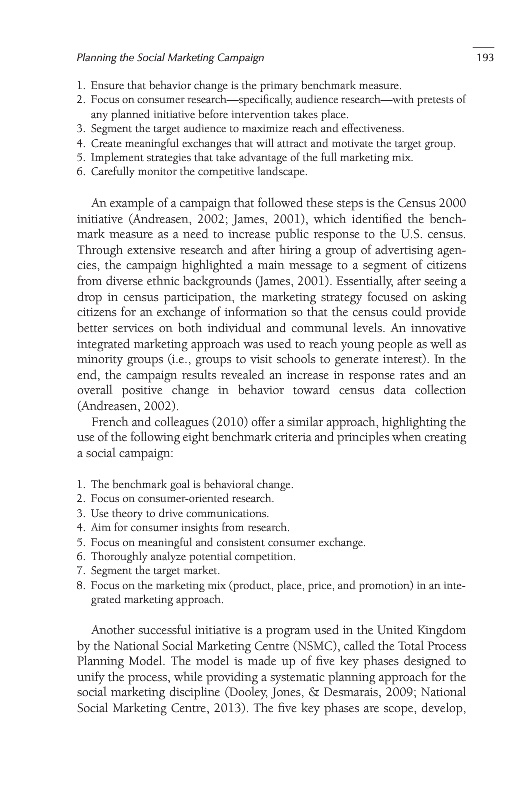 Planning the Social Marketing Campaign

193

1. Ensure that behavior change is the primary benchmark measure.
2. Focus on consumer research—specifically, audience research—with pretests of any planned initiative before intervention takes place.
3. Segment the target audience to maximize reach and effectiveness.
4. Create meaningful exchanges that will attract and motivate the target group.
5. Implement strategies that take advantage of the full marketing mix.
6. Carefully monitor the competitive landscape.

An example of a campaign that followed these steps is the Census 2000 initiative (Andreasen, 2002; James, 2001), which identified the benchmark measure as a need to increase public response to the U.S. census. Through extensive research and after hiring a group of advertising agencies, the campaign highlighted a main message to a segment of citizens from diverse ethnic backgrounds (James, 2001). Essentially, after seeing a drop in census participation, the marketing strategy focused on asking citizens for an exchange of information so that the census could provide better services on both individual and communal levels. An innovative integrated marketing approach was used to reach young people as well as minority groups (i.e., groups to visit schools to generate interest). In the end, the campaign results revealed an increase in response rates and an overall positive change in behavior toward census data collection (Andreasen, 2002).

French and colleagues (2010) offer a similar approach, highlighting the use of the following eight benchmark criteria and principles when creating a social campaign:

1. The benchmark goal is behavioral change.
2. Focus on consumer-oriented research.
3. Use theory to drive communications.
4. Aim for consumer insights from research.
5. Focus on meaningful and consistent consumer exchange.
6. Thoroughly analyze potential competition.
7. Segment the target market.
8. Focus on the marketing mix (product, place, price, and promotion) in an integrated marketing approach.

Another successful initiative is a program used in the United Kingdom by the National Social Marketing Centre (NSMC), called the Total Process Planning Model. The model is made up of five key phases designed to unify the process, while providing a systematic planning approach for the social marketing discipline (Dooley, Jones, & Desmarais, 2009; National Social Marketing Centre, 2013). The five key phases are scope, develop,